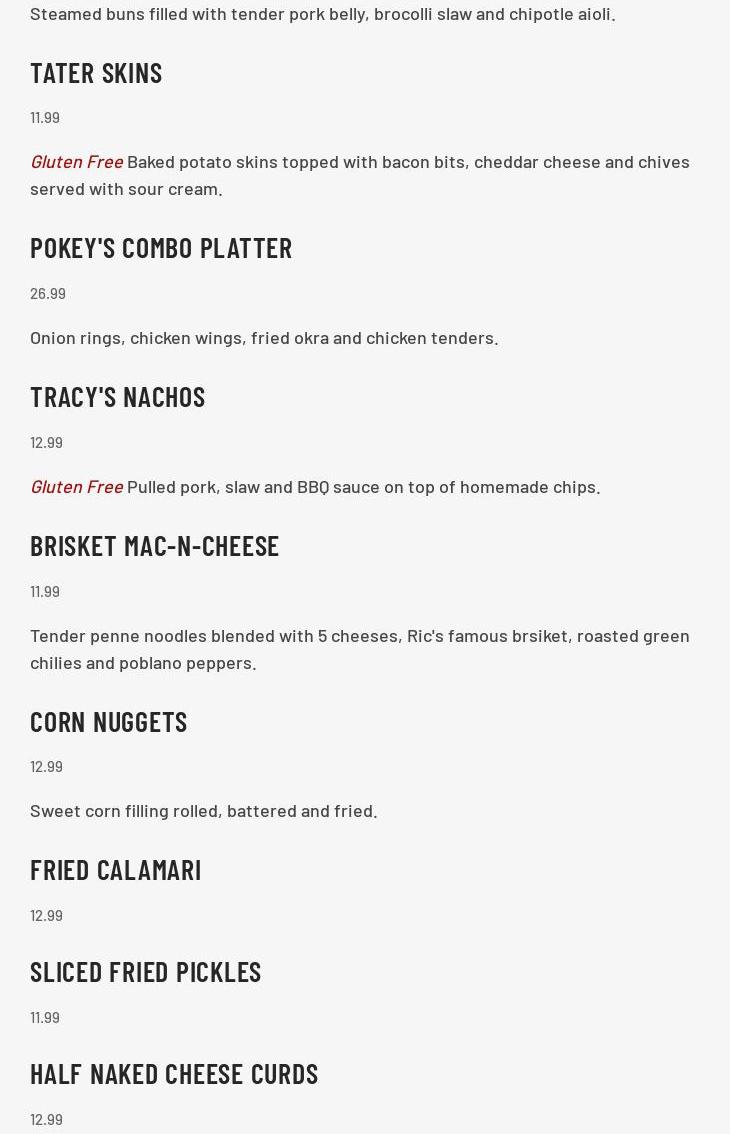 Steamed buns filled with tender pork belly, brocolli slaw and chipotle aioli.

TATER SKINS

11.99

Gluten Free Baked potato skins topped with bacon bits, cheddar cheese and chives served with sour cream.

POKEY'S COMBO PLATTER

26.99

Onion rings, chicken wings, fried okra and chicken tenders.

TRACY'S NACHOS

12.99

Gluten Free Pulled pork, slaw and BBQ sauce on top of homemade chips.

BRISKET MAC-N-CHEESE

11.99

Tender penne noodles blended with 5 cheeses, Ric's famous brsiket, roasted green chilies and poblano peppers.

CORN NUGGETS

12.99

Sweet corn filling rolled, battered and fried.

FRIED CALAMARI

12.99

SLICED FRIED PICKLES

11.99

HALF NAKED CHEESE CURDS

12.99